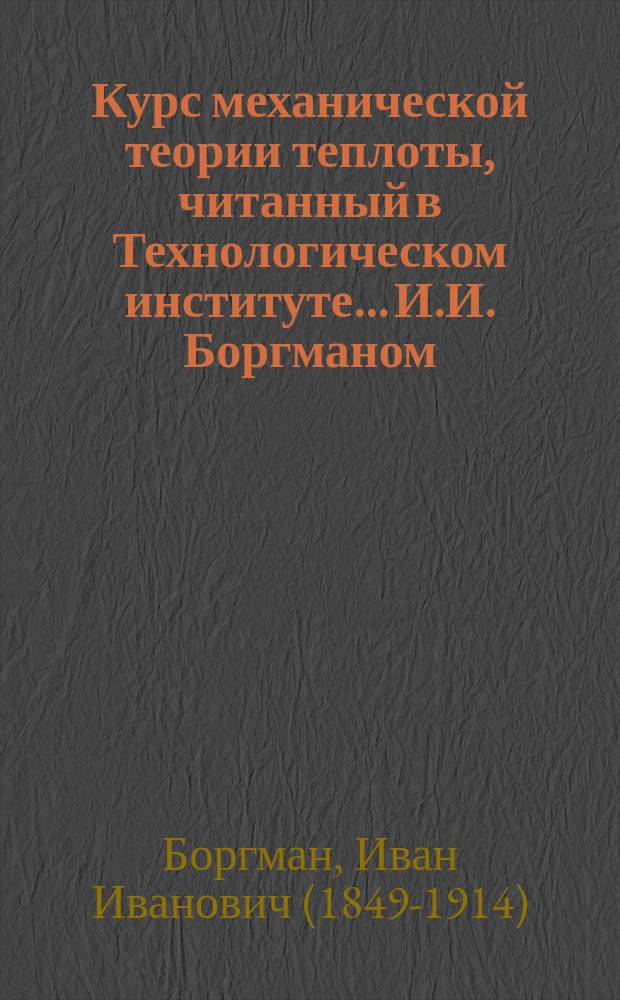 Курс механической теории теплоты, читанный в Технологическом институте... И.И. Боргманом

Боргман, Иван Иванович (1849-1914)